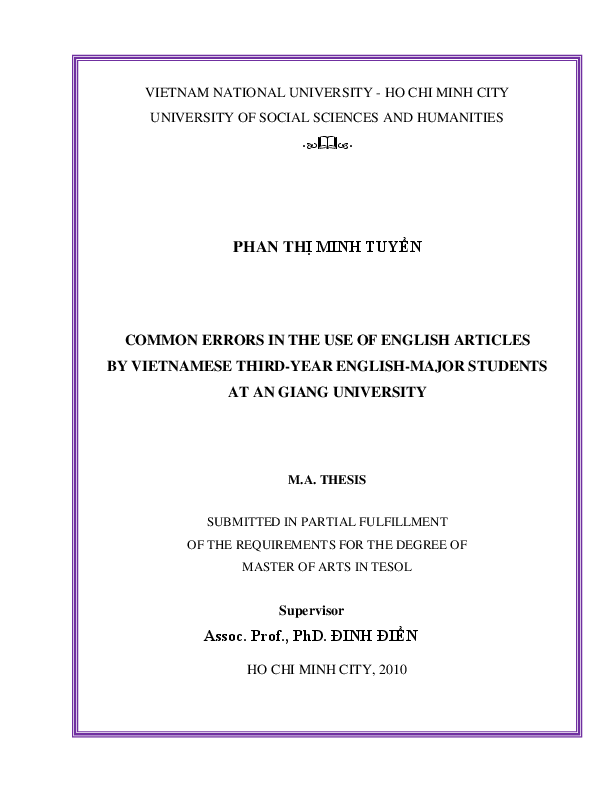 VIETNAM NATIONAL UNIVERSITY - HO CHI MINH CITY
UNIVERSITY OF SOCIAL SCIENCES AND HUMANITIES

PHAN THỊ MINH TUYỀN

COMMON ERRORS IN THE USE OF ENGLISH ARTICLES BY VIETNAMESE THIRD-YEAR ENGLISH-MAJOR STUDENTS AT AN GIANG UNIVERSITY

M.A. THESIS

SUBMITTED IN PARTIAL FULFILLMENT
OF THE REQUIREMENTS FOR THE DEGREE OF
MASTER OF ARTS IN TESOL

Supervisor
Assoc. Prof., PhD. ĐINH ĐIỀN

HO CHI MINH CITY, 2010